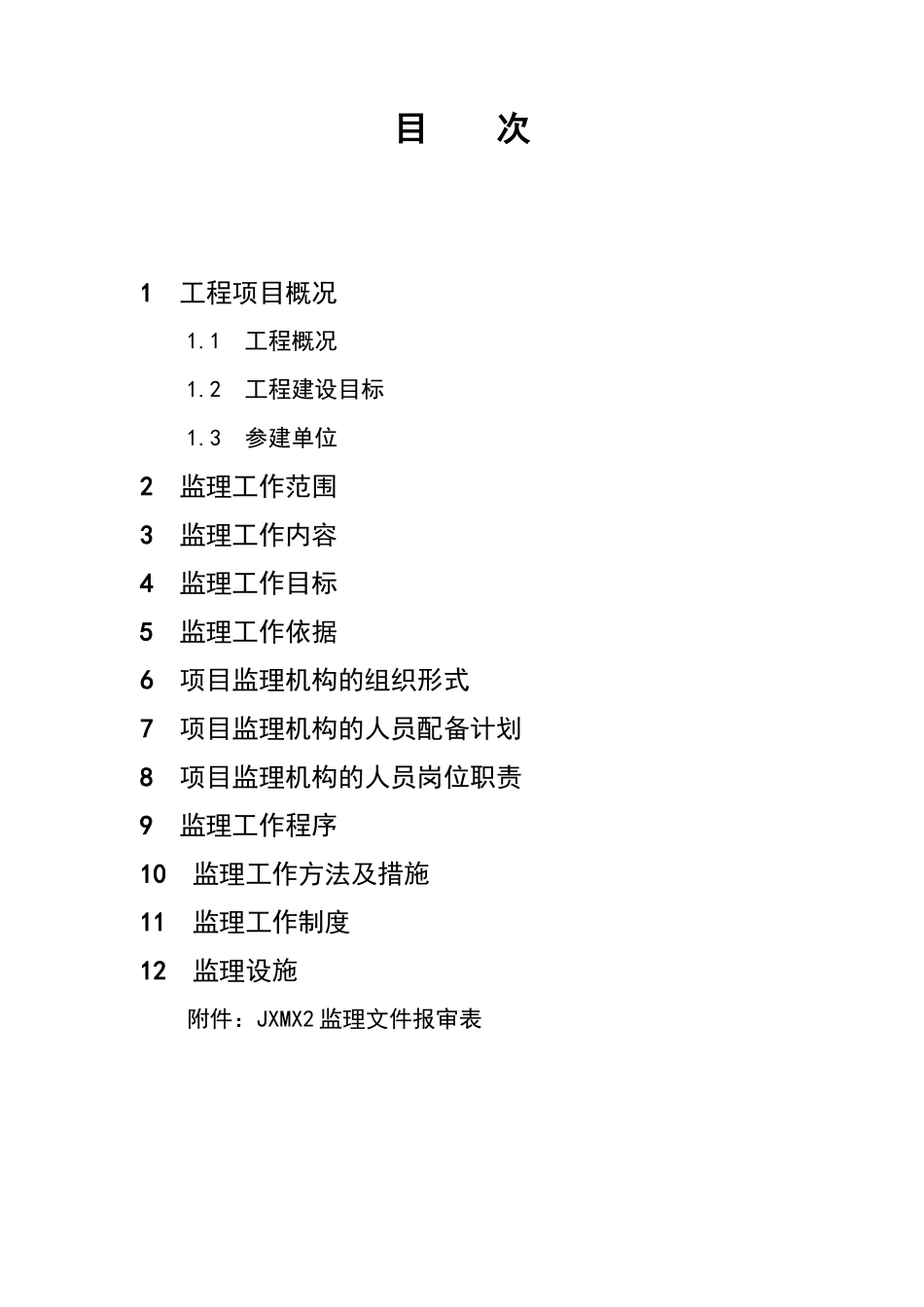 目　次

1　工程项目概况

1.1　工程概况

1.2　工程建设目标

1.3　参建单位

2　监理工作范围

3　监理工作内容

4　监理工作目标

5　监理工作依据

6　项目监理机构的组织形式

7　项目监理机构的人员配备计划

8　项目监理机构的人员岗位职责

9　监理工作程序

10　监理工作方法及措施

11　监理工作制度

12　监理设施

附件：JXMX2 监理文件报审表